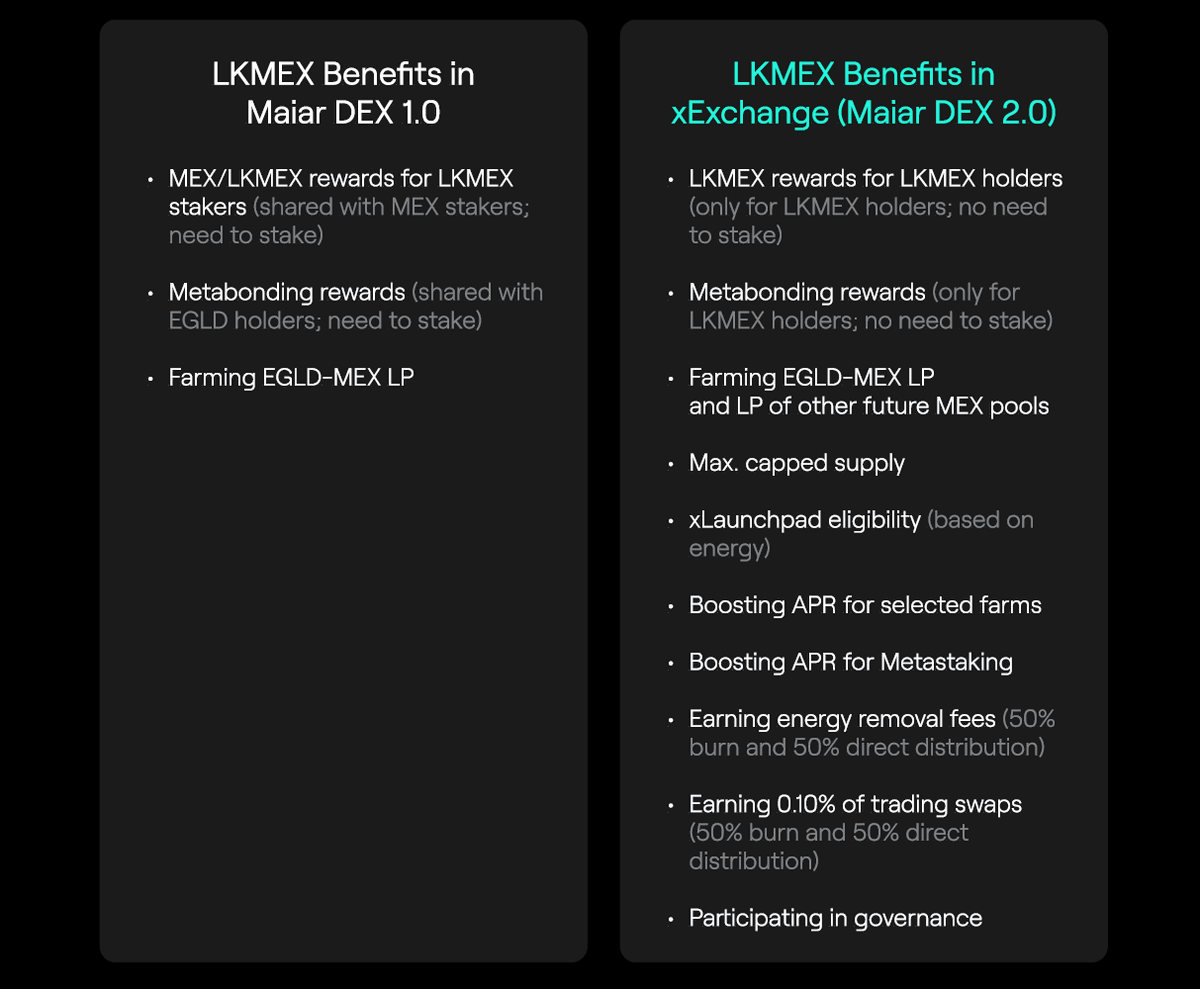 LKMEX Benefits in Maiar DEX 1.0

• MEX/LKMEX rewards for LKMEX stakers (shared with MEX stakers; need to stake)

• Metabonding rewards (shared with EGLD holders; need to stake)

• Farming EGLD-MEX LP

LKMEX Benefits in xExchange (Maiar DEX 2.0)

• LKMEX rewards for LKMEX holders (only for LKMEX holders; no need to stake)

• Metabonding rewards (only for LKMEX holders; no need to stake)

• Farming EGLD-MEX LP and LP of other future MEX pools

• Max. capped supply

• xLaunchpad eligibility (based on energy)

• Boosting APR for selected farms

• Boosting APR for Metastaking

• Earning energy removal fees (50% burn and 50% direct distribution)

• Earning 0.10% of trading swaps (50% burn and 50% direct distribution)

• Participating in governance